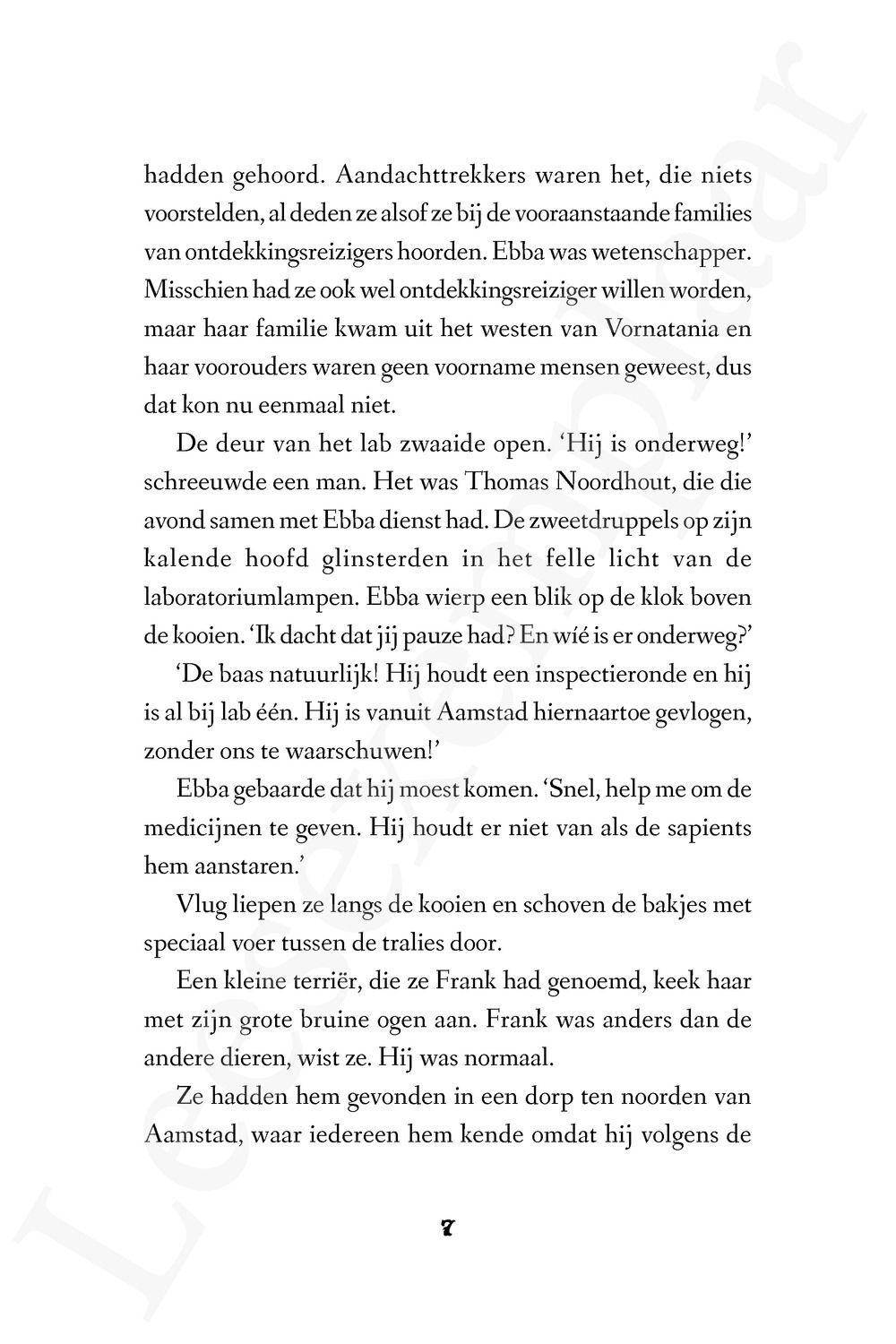 hadden gehoord. Aandachttrekkers waren het, die niets voorstelden, al deden ze alsof ze bij de vooraanstaande families van ontdekkingsreizigers hoorden. Ebba was wetenschapper. Misschien had ze ook wel ontdekkingsreiziger willen worden, maar haar familie kwam uit het westen van Vornatania en haar voorouders waren geen voorname mensen geweest, dus dat kon nu eenmaal niet.

De deur van het lab zwaaide open. 'Hij is onderweg!' schreeuwde een man. Het was Thomas Noordhout, die die avond samen met Ebba dienst had. De zweetdruppels op zijn kalende hoofd glinsterden in het felle licht van de laboratoriumlampen. Ebba wierp een blik op de klok boven de kooien. 'Ik dacht dat jij pauze had? En wíé is er onderweg?'

'De baas natuurlijk! Hij houdt een inspectieronde en hij is al bij lab één. Hij is vanuit Aamstad hiernaartoe gevlogen, zonder ons te waarschuwen!'

Ebba gebaarde dat hij moest komen. 'Snel, help me om de medicijnen te geven. Hij houdt er niet van als de sapients hem aanstaren.'

Vlug liepen ze langs de kooien en schoven de bakjes met speciaal voer tussen de tralies door.

Een kleine terriër, die ze Frank had genoemd, keek haar met zijn grote bruine ogen aan. Frank was anders dan de andere dieren, wist ze. Hij was normaal.

Ze hadden hem gevonden in een dorp ten noorden van Aamstad, waar iedereen hem kende omdat hij volgens de

7

Leesexemplaar